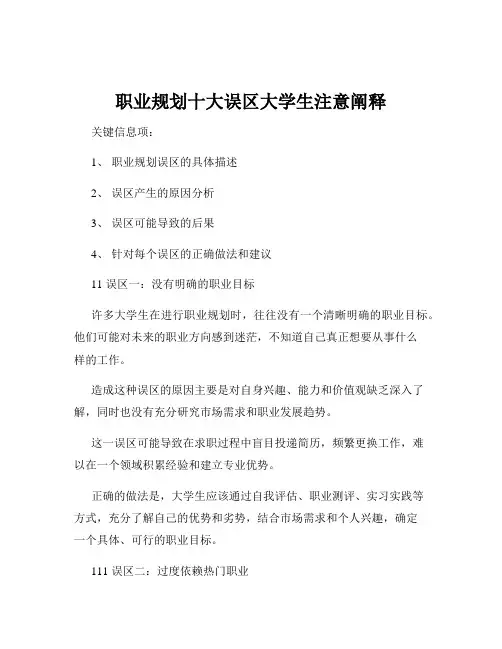 职业规划十大误区大学生注意阐释

关键信息项：

1、 职业规划误区的具体描述

2、 误区产生的原因分析

3、 误区可能导致的后果

4、 针对每个误区的正确做法和建议

11 误区一：没有明确的职业目标

许多大学生在进行职业规划时，往往没有一个清晰明确的职业目标。他们可能对未来的职业方向感到迷茫，不知道自己真正想要从事什么样的工作。

造成这种误区的原因主要是对自身兴趣、能力和价值观缺乏深入了解，同时也没有充分研究市场需求和职业发展趋势。

这一误区可能导致在求职过程中盲目投递简历，频繁更换工作，难以在一个领域积累经验和建立专业优势。

正确的做法是，大学生应该通过自我评估、职业测评、实习实践等方式，充分了解自己的优势和劣势，结合市场需求和个人兴趣，确定一个具体、可行的职业目标。

111 误区二：过度依赖热门职业